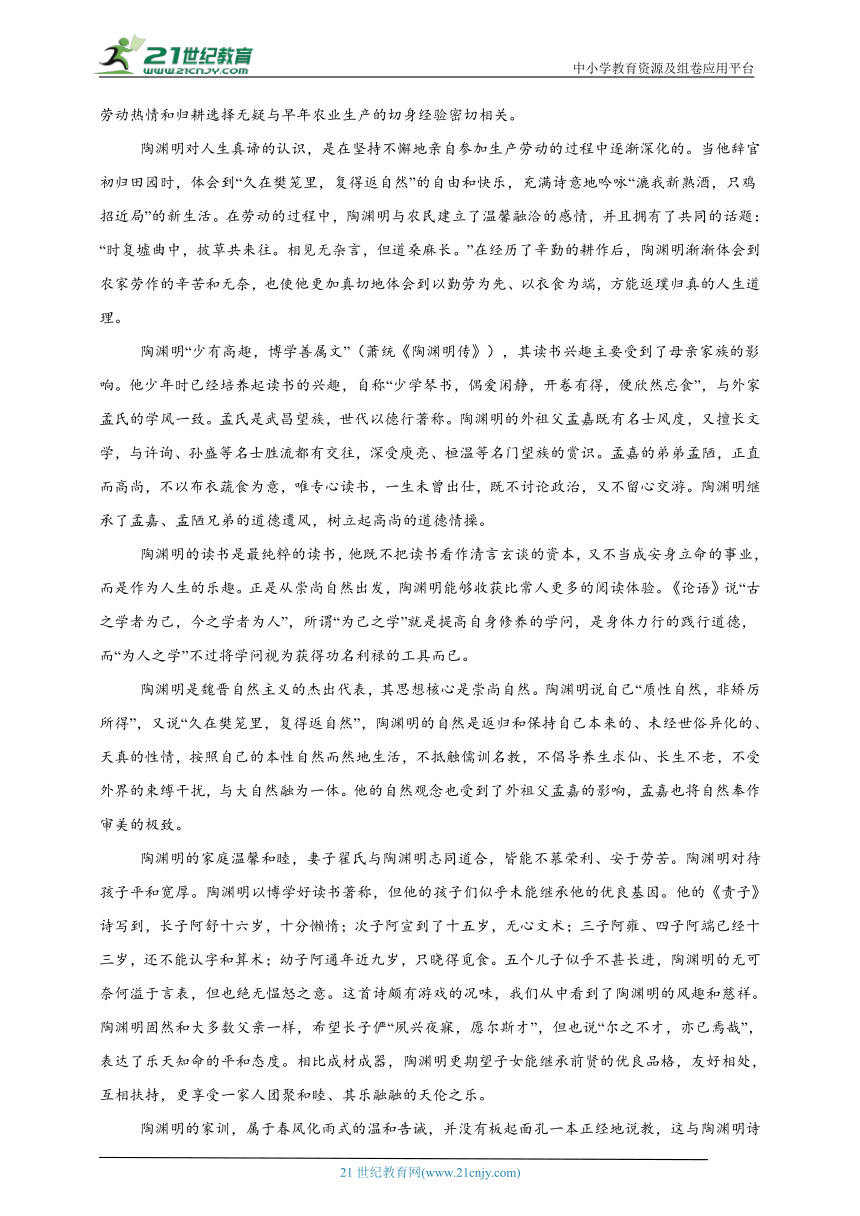 21世纪教育 www.21cnjy.com

中小学教育资源及组卷应用平台

劳动热情和归耕选择无疑与早年农业生产的切身经验密切相关。

陶渊明对人生真谛的认识，是在坚持不懈地亲自参加生产劳动的过程中逐渐深化的。当他辞官初归田园时，体会到“久在樊笼里，复得返自然”的自由和快乐，充满诗意地吟咏“漉我新熟酒，只鸡招近局”的新生活。在劳动的过程中，陶渊明与农民建立了温馨融洽的感情，并且拥有了共同的话题：“时复墟曲中，披草共来往。相见无杂言，但道桑麻长。”在经历了辛勤的耕作后，陶渊明渐渐体会到农家劳作的辛苦和无奈，也使他更加真切地体会到以勤劳为先、以衣食为端，方能返璞归真的人生道理。

陶渊明“少有高趣，博学善属文”（萧统《陶渊明传》），其读书兴趣主要受到了母亲家族的影响。他少年时已经培养起读书的兴趣，自称“少学琴书，偶爱闲静，开卷有得，便欣然忘食”，与外家孟氏的学风一致。孟氏是武昌望族，世代以德行著称。陶渊明的外祖父孟嘉既有名士风度，又擅长文学，与许询、孙盛等名士胜流都有交往，深受庾亮、桓温等名门望族的赏识。孟嘉的弟弟孟陋，正直而高尚，不以布衣蔬食为意，唯专心读书，一生未曾出仕，既不讨论政治，又不留心交游。陶渊明继承了孟嘉、孟陋兄弟的道德遗风，树立起高尚的道德情操。

陶渊明的读书是最纯粹的读书，他既不把读书看作清言玄谈的资本，又不当成安身立命的事业，而是作为人生的乐趣。正是从崇尚自然出发，陶渊明能够收获比常人更多的阅读体验。《论语》说“古之学者为己，今之学者为人”，所谓“为己之学”就是提高自身修养的学问，是身体力行的践行道德，而“为人之学”不过将学问视为获得功名利禄的工具而已。

陶渊明是魏晋自然主义的杰出代表，其思想核心是崇尚自然。陶渊明说自己“质性自然，非矫厉所得”，又说“久在樊笼里，复得返自然”，陶渊明的自然是返归和保持自己本来的、未经世俗异化的、天真的性情，按照自己的本性自然而然地生活，不抵触儒训名教，不倡导养生求仙、长生不老，不受外界的束缚干扰，与大自然融为一体。他的自然观念也受到了外祖父孟嘉的影响，孟嘉也将自然奉作审美的极致。

陶渊明的家庭温馨和睦，妻子翟氏与陶渊明志同道合，皆能不慕荣利、安于劳苦。陶渊明对待孩子平和宽厚。陶渊明以博学好读书著称，但他的孩子们似乎未能继承他的优良基因。他的《责子》诗写到，长子阿舒十六岁，十分懒惰；次子阿宣到了十五岁，无心文术；三子阿雍、四子阿端已经十三岁，还不能认字和算术；幼子阿通年近九岁，只晓得觅食。五个儿子似乎不甚长进，陶渊明的无可奈何溢于言表，但也绝无愠怒之意。这首诗颇有游戏的况味，我们从中看到了陶渊明的风趣和慈祥。陶渊明固然和大多数父亲一样，希望长子俨“夙兴夜寐，愿尔斯才”，但也说“尔之不才，亦已焉哉”，表达了乐天知命的平和态度。相比成材成器，陶渊明更期望子女能继承前贤的优良品格，友好相处，互相扶持，更享受一家人团聚和睦、其乐融融的天伦之乐。

陶渊明的家训，属于春风化雨式的温和告诫，并没有板起面孔一本正经地说教，这与陶渊明诗

21 世纪教育网(www.21cnjy.com)